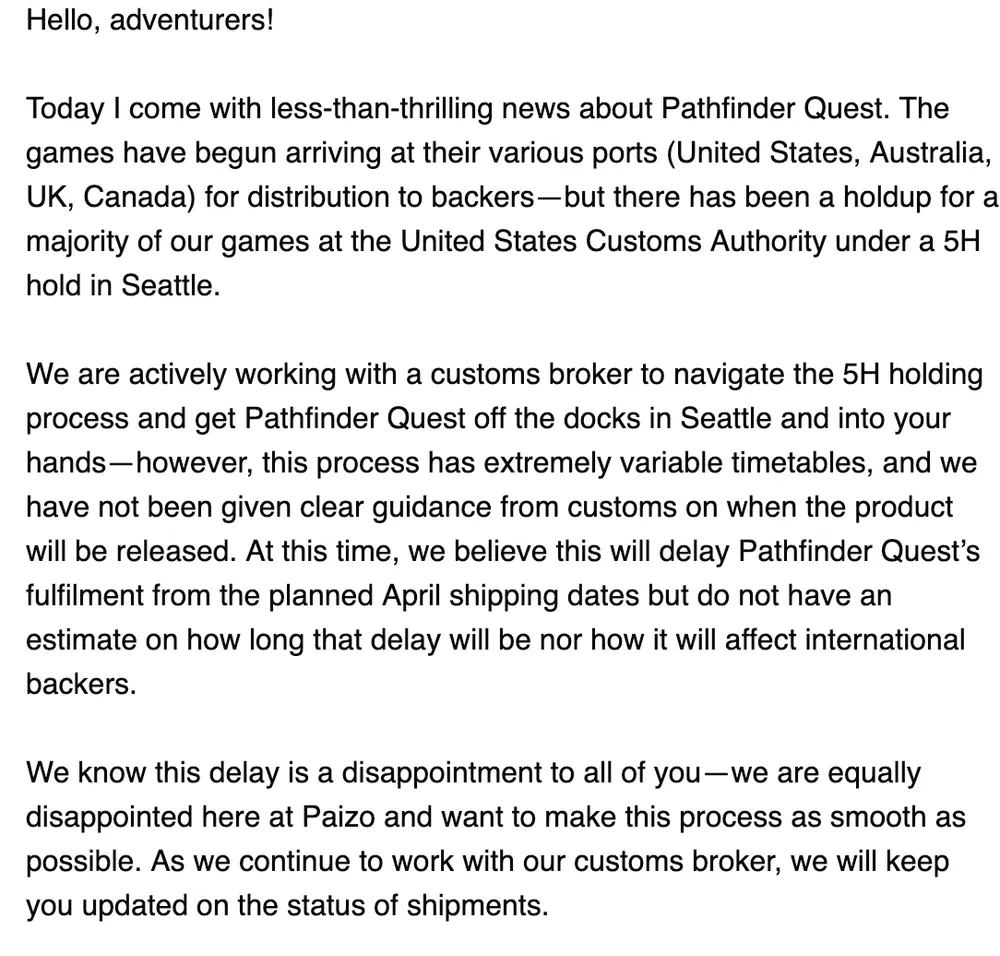 Hello, adventurers!

Today I come with less-than-thrilling news about Pathfinder Quest. The games have begun arriving at their various ports (United States, Australia, UK, Canada) for distribution to backers—but there has been a holdup for a majority of our games at the United States Customs Authority under a 5H hold in Seattle.

We are actively working with a customs broker to navigate the 5H holding process and get Pathfinder Quest off the docks in Seattle and into your hands—however, this process has extremely variable timetables, and we have not been given clear guidance from customs on when the product will be released. At this time, we believe this will delay Pathfinder Quest's fulfilment from the planned April shipping dates but do not have an estimate on how long that delay will be nor how it will affect international backers.

We know this delay is a disappointment to all of you—we are equally disappointed here at Paizo and want to make this process as smooth as possible. As we continue to work with our customs broker, we will keep you updated on the status of shipments.